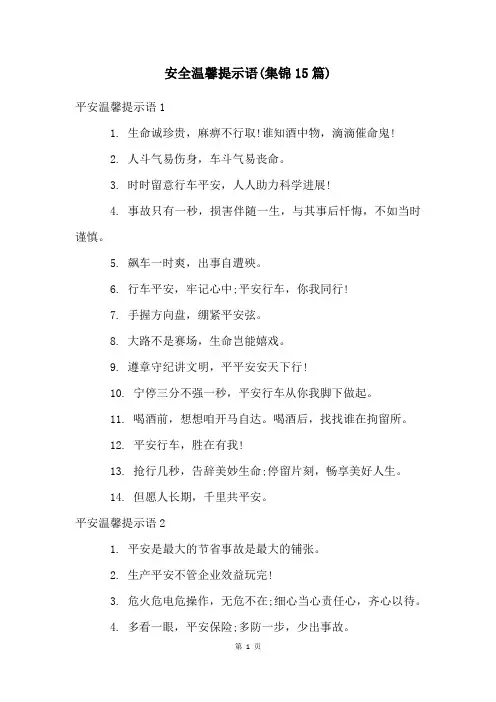 安全温馨提示语(集锦15篇)

平安温馨提示语1

1. 生命诚珍贵，麻痹不行取!谁知酒中物，滴滴催命鬼!

2. 人斗气易伤身，车斗气易丧命。

3. 时时留意行车平安，人人助力科学进展!

4. 事故只有一秒，损害伴随一生，与其事后忏悔，不如当时谨慎。

5. 飙车一时爽，出事自遭殃。

6. 行车平安，牢记心中;平安行车，你我同行!

7. 手握方向盘，绷紧平安弦。

8. 大路不是赛场，生命岂能嬉戏。

9. 遵章守纪讲文明，平平安安天下行!

10. 宁停三分不强一秒，平安行车从你我脚下做起。

11. 喝酒前，想想咱开马自达。喝酒后，找找谁在拘留所。

12. 平安行车，胜在有我!

13. 抢行几秒，告辞美妙生命;停留片刻，畅享美好人生。

14. 但愿人长期，千里共平安。

平安温馨提示语2

1. 平安是最大的节省事故是最大的铺张。

2. 生产平安不管企业效益玩完!

3. 危火危电危操作，无危不在;细心当心责任心，齐心以待。

4. 多看一眼，平安保险;多防一步，少出事故。

第 1 页